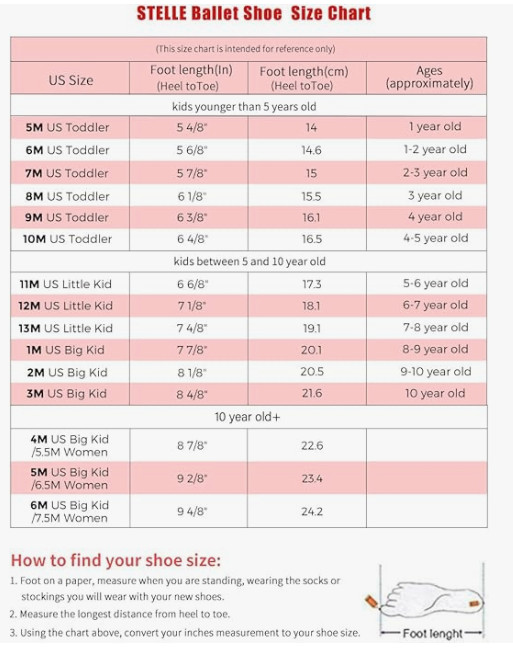 STELLE Ballet Shoe Size Chart

(This size chart is intended for reference only)

| US Size | Foot length(In) (Heel toToe) | Foot length(cm) (Heel toToe) | Ages (approximately) |
|---|---|---|---|
| kids younger than 5 years old | | | |
| 5M US Toddler | 5 4/8" | 14 | 1 year old |
| 6M US Toddler | 5 6/8" | 14.6 | 1-2 year old |
| 7M US Toddler | 5 7/8" | 15 | 2-3 year old |
| 8M US Toddler | 6 1/8" | 15.5 | 3 year old |
| 9M US Toddler | 6 3/8" | 16.1 | 4 year old |
| 10M US Toddler | 6 4/8" | 16.5 | 4-5 year old |
| kids between 5 and 10 year old | | | |
| 11M US Little Kid | 6 6/8" | 17.3 | 5-6 year old |
| 12M US Little Kid | 7 1/8" | 18.1 | 6-7 year old |
| 13M US Little Kid | 7 4/8" | 19.1 | 7-8 year old |
| 1M US Big Kid | 7 7/8" | 20.1 | 8-9 year old |
| 2M US Big Kid | 8 1/8" | 20.5 | 9-10 year old |
| 3M US Big Kid | 8 4/8" | 21.6 | 10 year old |
| 10 year old+ | | | |
| 4M US Big Kid /5.5M Women | 8 7/8" | 22.6 | |
| 5M US Big Kid /6.5M Women | 9 2/8" | 23.4 | |
| 6M US Big Kid /7.5M Women | 9 4/8" | 24.2 | |

How to find your shoe size:

1. Foot on a paper, measure when you are standing, wearing the socks or stockings you will wear with your new shoes.
2. Measure the longest distance from heel to toe.
3. Using the chart above, convert your inches measurement to your shoe size.

Foot lenght